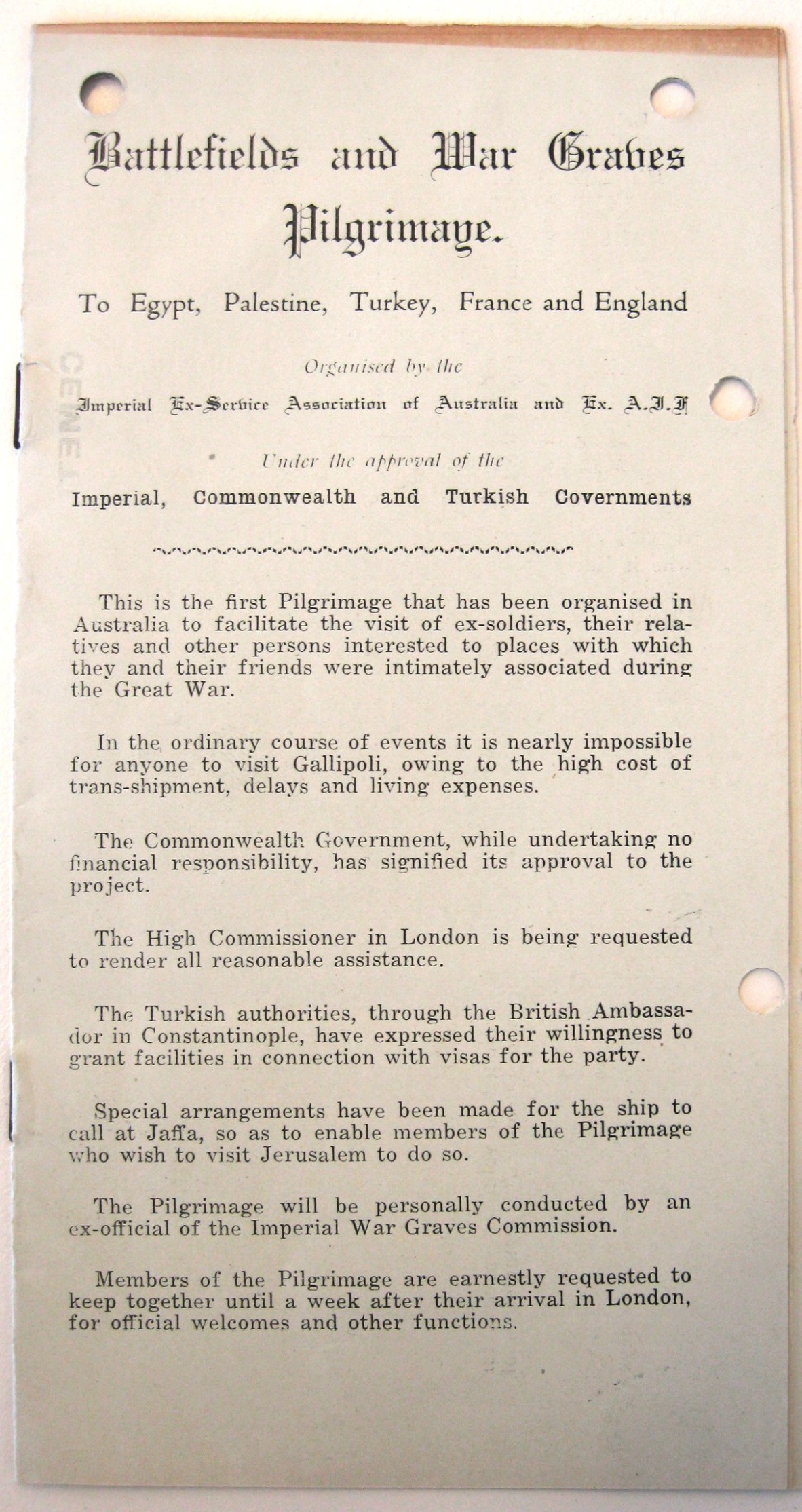 Battlefields and War Graves Pilgrimage.

To Egypt, Palestine, Turkey, France and England

Organised by the

Imperial Ex-Service Association of Australia and Ex. A.I.F

Under the approval of the

Imperial, Commonwealth and Turkish Covernments

This is the first Pilgrimage that has been organised in Australia to facilitate the visit of ex-soldiers, their relatives and other persons interested to places with which they and their friends were intimately associated during the Great War.

In the ordinary course of events it is nearly impossible for anyone to visit Gallipoli, owing to the high cost of trans-shipment, delays and living expenses.

The Commonwealth Government, while undertaking no financial responsibility, has signified its approval to the project.

The High Commissioner in London is being requested to render all reasonable assistance.

The Turkish authorities, through the British Ambassador in Constantinople, have expressed their willingness to grant facilities in connection with visas for the party.

Special arrangements have been made for the ship to call at Jaffa, so as to enable members of the Pilgrimage who wish to visit Jerusalem to do so.

The Pilgrimage will be personally conducted by an ex-official of the Imperial War Graves Commission.

Members of the Pilgrimage are earnestly requested to keep together until a week after their arrival in London, for official welcomes and other functions.